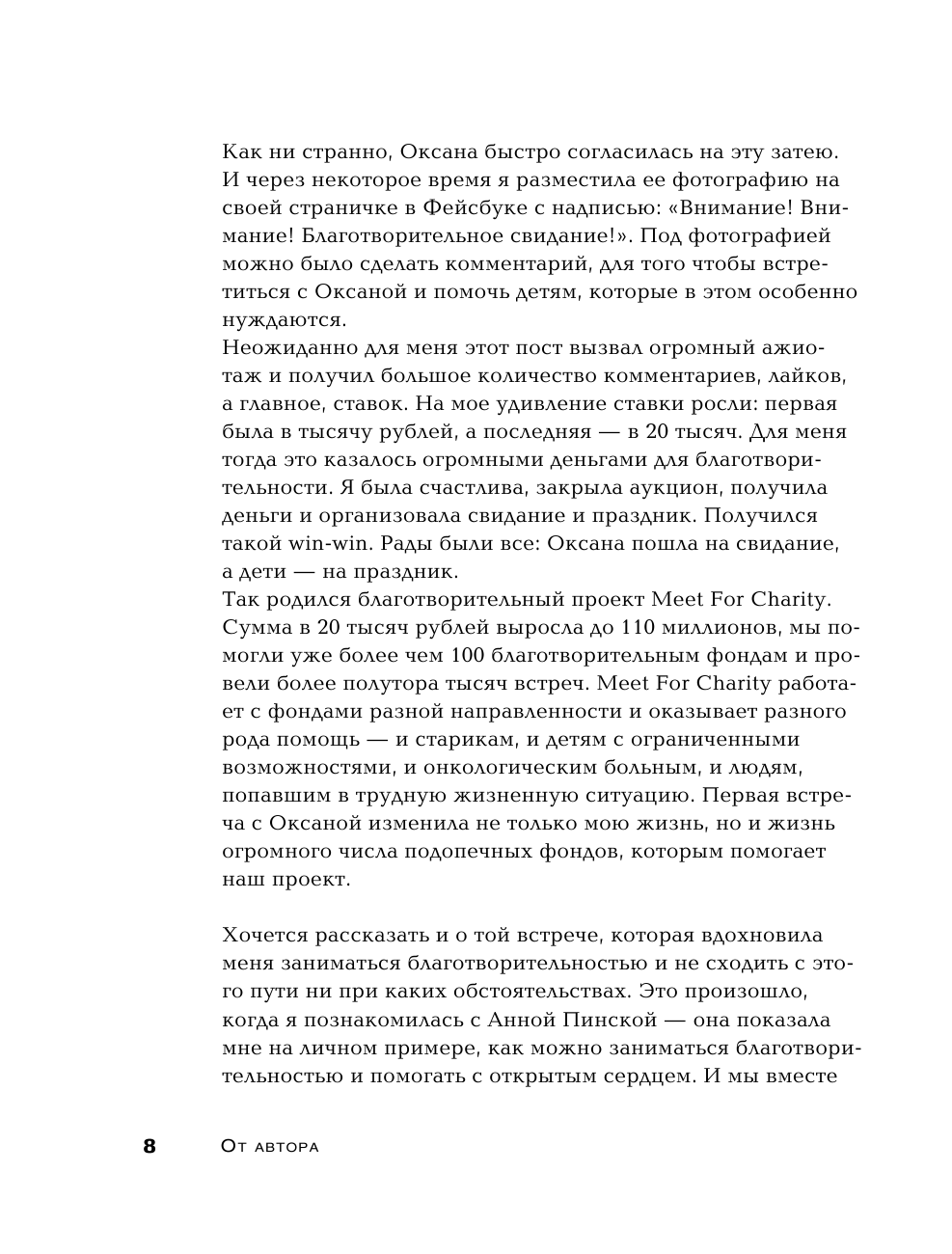 Как ни странно, Оксана быстро согласилась на эту затею. И через некоторое время я разместила ее фотографию на своей страничке в Фейсбуке с надписью: «Внимание! Внимание! Благотворительное свидание!». Под фотографией можно было сделать комментарий, для того чтобы встретиться с Оксаной и помочь детям, которые в этом особенно нуждаются.
Неожиданно для меня этот пост вызвал огромный ажиотаж и получил большое количество комментариев, лайков, а главное, ставок. На мое удивление ставки росли: первая была в тысячу рублей, а последняя — в 20 тысяч. Для меня тогда это казалось огромными деньгами для благотворительности. Я была счастлива, закрыла аукцион, получила деньги и организовала свидание и праздник. Получился такой win-win. Рады были все: Оксана пошла на свидание, а дети — на праздник.
Так родился благотворительный проект Meet For Charity. Сумма в 20 тысяч рублей выросла до 110 миллионов, мы помогли уже более чем 100 благотворительным фондам и провели более полутора тысяч встреч. Meet For Charity работает с фондами разной направленности и оказывает разного рода помощь — и старикам, и детям с ограниченными возможностями, и онкологическим больным, и людям, попавшим в трудную жизненную ситуацию. Первая встреча с Оксаной изменила не только мою жизнь, но и жизнь огромного числа подопечных фондов, которым помогает наш проект.

Хочется рассказать и о той встрече, которая вдохновила меня заниматься благотворительностью и не сходить с этого пути ни при каких обстоятельствах. Это произошло, когда я познакомилась с Анной Пинской — она показала мне на личном примере, как можно заниматься благотворительностью и помогать с открытым сердцем. И мы вместе

8 От автора